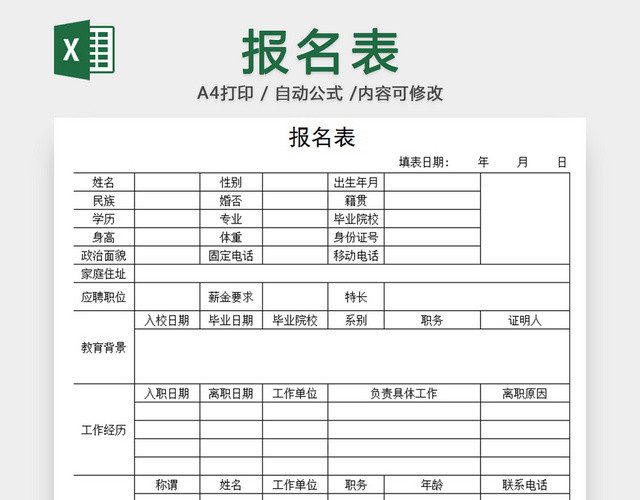 X

报名表

A4打印 / 自动公式 /内容可修改

报名表

填表日期： 年 月 日

| 姓名 | | 性别 | | 出生年月 | | |
|---|---|---|---|---|---|---|
| 民族 | | 婚否 | | 籍贯 | | |
| 学历 | | 专业 | | 毕业院校 | | |
| 身高 | | 体重 | | 身份证号 | | |
| 政治面貌 | | 固定电话 | | 移动电话 | | |
| 家庭住址 | | | | | | |
| 应聘职位 | | 薪金要求 | | 特长 | | |
| 教育背景 | 入校日期 | 毕业日期 | 毕业院校 | 系别 | 职务 | 证明人 |
| | | | | | | |
| 工作经历 | 入职日期 | 离职日期 | 工作单位 | 负责具体工作 | | 离职原因 |
| | | | | | | |
| | | | | | | |
| | | | | | | |
| | | | | | | |
| | 称谓 | 姓名 | 工作单位 | 职务 | 年龄 | 联系电话 |